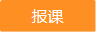 报课